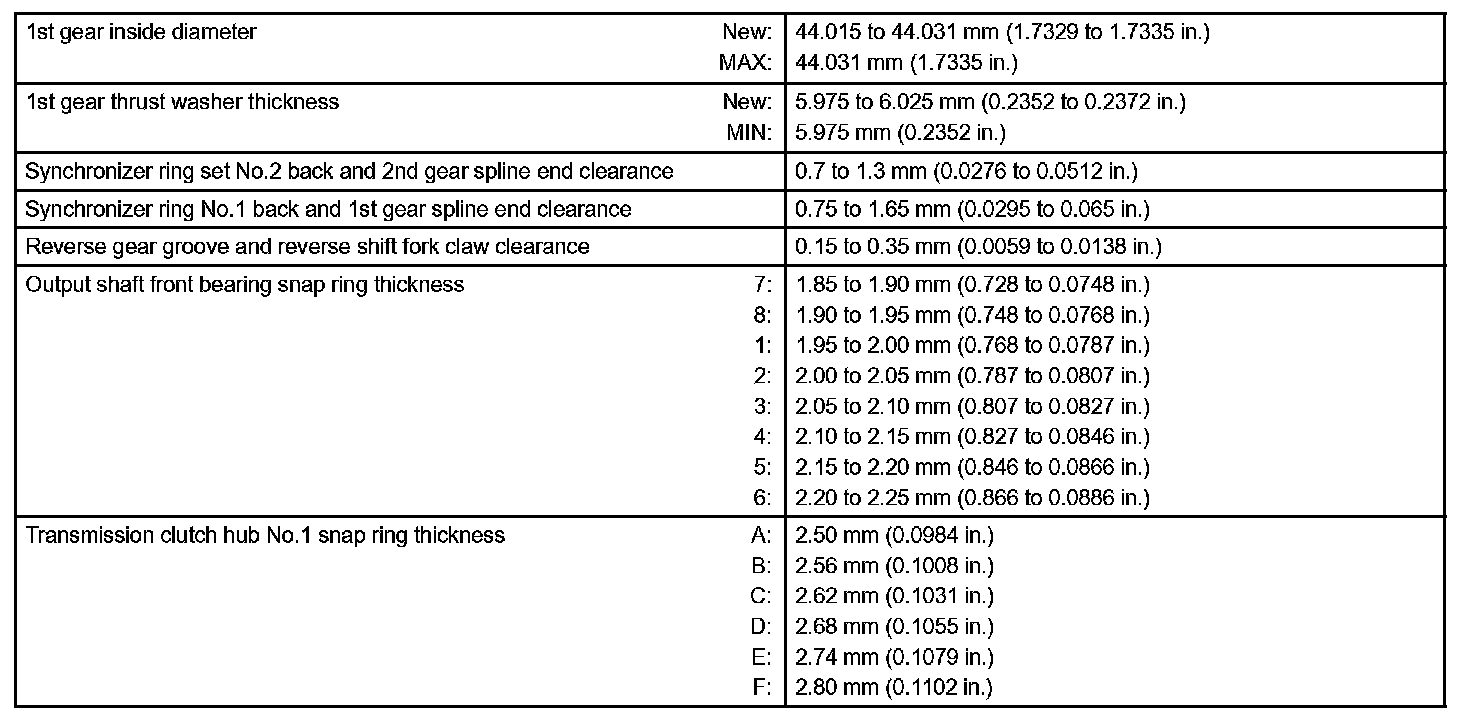 | | | |
|---|---|---|
| 1st gear inside diameter | New: | 44.015 to 44.031 mm (1.7329 to 1.7335 in.) |
| | MAX: | 44.031 mm (1.7335 in.) |
| 1st gear thrust washer thickness | New: | 5.975 to 6.025 mm (0.2352 to 0.2372 in.) |
| | MIN: | 5.975 mm (0.2352 in.) |
| Synchronizer ring set No.2 back and 2nd gear spline end clearance | | 0.7 to 1.3 mm (0.0276 to 0.0512 in.) |
| Synchronizer ring No.1 back and 1st gear spline end clearance | | 0.75 to 1.65 mm (0.0295 to 0.065 in.) |
| Reverse gear groove and reverse shift fork claw clearance | | 0.15 to 0.35 mm (0.0059 to 0.0138 in.) |
| Output shaft front bearing snap ring thickness | 7: | 1.85 to 1.90 mm (0.728 to 0.0748 in.) |
| | 8: | 1.90 to 1.95 mm (0.748 to 0.0768 in.) |
| | 1: | 1.95 to 2.00 mm (0.768 to 0.0787 in.) |
| | 2: | 2.00 to 2.05 mm (0.787 to 0.0807 in.) |
| | 3: | 2.05 to 2.10 mm (0.807 to 0.0827 in.) |
| | 4: | 2.10 to 2.15 mm (0.827 to 0.0846 in.) |
| | 5: | 2.15 to 2.20 mm (0.846 to 0.0866 in.) |
| | 6: | 2.20 to 2.25 mm (0.866 to 0.0886 in.) |
| Transmission clutch hub No.1 snap ring thickness | A: | 2.50 mm (0.0984 in.) |
| | B: | 2.56 mm (0.1008 in.) |
| | C: | 2.62 mm (0.1031 in.) |
| | D: | 2.68 mm (0.1055 in.) |
| | E: | 2.74 mm (0.1079 in.) |
| | F: | 2.80 mm (0.1102 in.) |